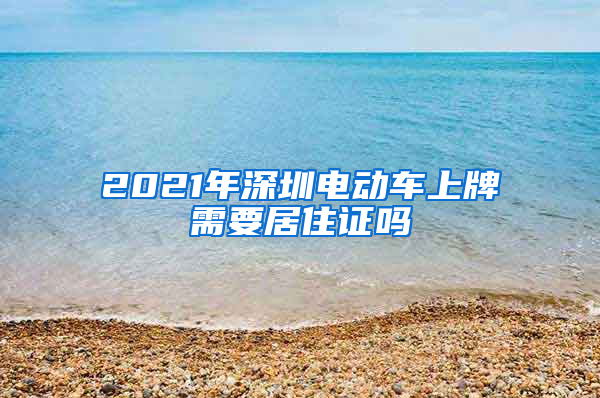 2021年深圳电动车上牌需要居住证吗